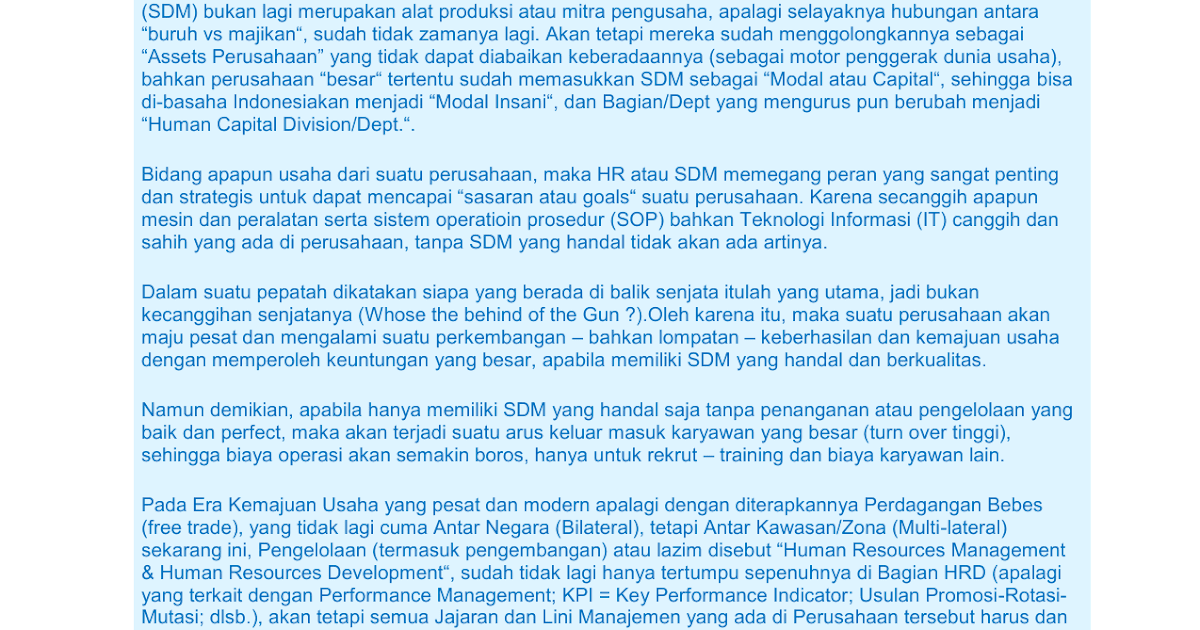 (SDM) bukan lagi merupakan alat produksi atau mitra pengusaha, apalagi selayaknya hubungan antara "buruh vs majikan", sudah tidak zamanya lagi. Akan tetapi mereka sudah menggolongkannya sebagai "Assets Perusahaan" yang tidak dapat diabaikan keberadaannya (sebagai motor penggerak dunia usaha), bahkan perusahaan "besar" tertentu sudah memasukkan SDM sebagai "Modal atau Capital", sehingga bisa di-basaha Indonesiakan menjadi "Modal Insani", dan Bagian/Dept yang mengurus pun berubah menjadi "Human Capital Division/Dept.".

Bidang apapun usaha dari suatu perusahaan, maka HR atau SDM memegang peran yang sangat penting dan strategis untuk dapat mencapai "sasaran atau goals" suatu perusahaan. Karena secanggih apapun mesin dan peralatan serta sistem operatioin prosedur (SOP) bahkan Teknologi Informasi (IT) canggih dan sahih yang ada di perusahaan, tanpa SDM yang handal tidak akan ada artinya.

Dalam suatu pepatah dikatakan siapa yang berada di balik senjata itulah yang utama, jadi bukan kecanggihan senjatanya (Whose the behind of the Gun ?).Oleh karena itu, maka suatu perusahaan akan maju pesat dan mengalami suatu perkembangan – bahkan lompatan – keberhasilan dan kemajuan usaha dengan memperoleh keuntungan yang besar, apabila memiliki SDM yang handal dan berkualitas.

Namun demikian, apabila hanya memiliki SDM yang handal saja tanpa penanganan atau pengelolaan yang baik dan perfect, maka akan terjadi suatu arus keluar masuk karyawan yang besar (turn over tinggi), sehingga biaya operasi akan semakin boros, hanya untuk rekrut – training dan biaya karyawan lain.

Pada Era Kemajuan Usaha yang pesat dan modern apalagi dengan diterapkannya Perdagangan Bebes (free trade), yang tidak lagi cuma Antar Negara (Bilateral), tetapi Antar Kawasan/Zona (Multi-lateral) sekarang ini, Pengelolaan (termasuk pengembangan) atau lazim disebut "Human Resources Management & Human Resources Development", sudah tidak lagi hanya tertumpu sepenuhnya di Bagian HRD (apalagi yang terkait dengan Performance Management; KPI = Key Performance Indicator; Usulan Promosi-Rotasi-Mutasi; dlsb.), akan tetapi semua Jajaran dan Lini Manajemen yang ada di Perusahaan tersebut harus dan